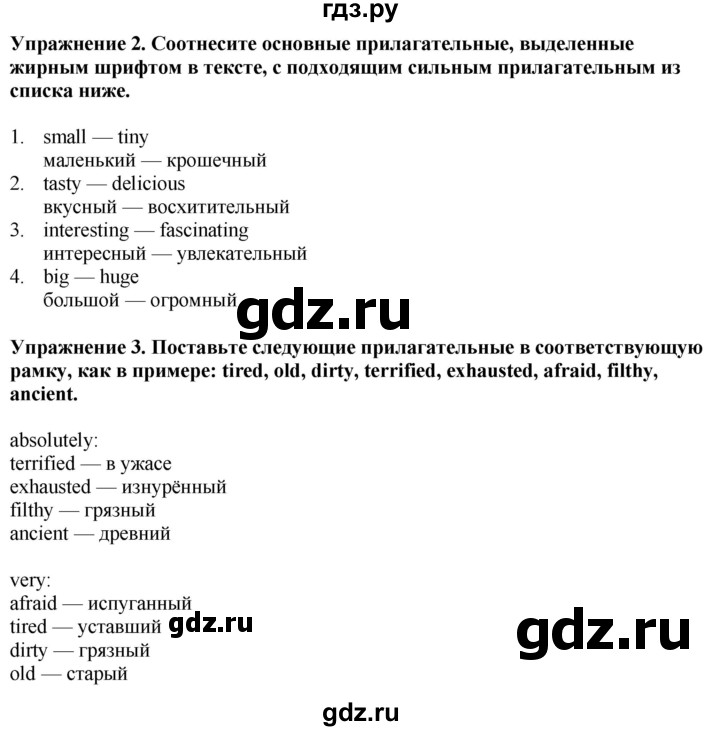 гдз.ру

Упражнение 2. Соотнесите основные прилагательные, выделенные жирным шрифтом в тексте, с подходящим сильным прилагательным из списка ниже.

1. small — tiny
маленький — крошечный
2. tasty — delicious
вкусный — восхитительный
3. interesting — fascinating
интересный — увлекательный
4. big — huge
большой — огромный

Упражнение 3. Поставьте следующие прилагательные в соответствующую рамку, как в примере: tired, old, dirty, terrified, exhausted, afraid, filthy, ancient.

absolutely:
terrified — в ужасе
exhausted — изнурённый
filthy — грязный
ancient — древний

very:
afraid — испуганный
tired — уставший
dirty — грязный
old — старый

gdz.ru